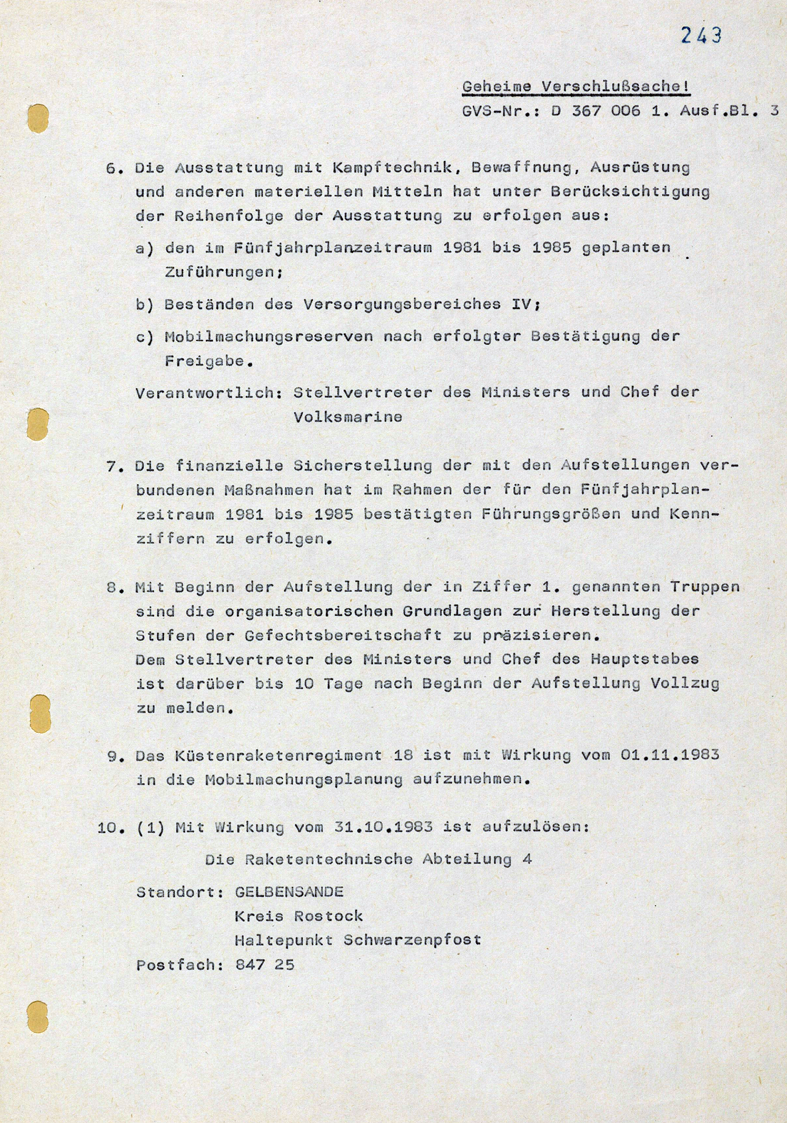 243

Geheime Verschlußsache!
GVS-Nr.: D 367 006 1. Ausf.Bl. 3

6. Die Ausstattung mit Kampftechnik, Bewaffnung, Ausrüstung und anderen materiellen Mitteln hat unter Berücksichtigung der Reihenfolge der Ausstattung zu erfolgen aus:

a) den im Fünfjahrplanzeitraum 1981 bis 1985 geplanten Zuführungen;

b) Beständen des Versorgungsbereiches IV;

c) Mobilmachungsreserven nach erfolgter Bestätigung der Freigabe.

Verantwortlich: Stellvertreter des Ministers und Chef der Volksmarine

7. Die finanzielle Sicherstellung der mit den Aufstellungen verbundenen Maßnahmen hat im Rahmen der für den Fünfjahrplanzeitraum 1981 bis 1985 bestätigten Führungsgrößen und Kennziffern zu erfolgen.

8. Mit Beginn der Aufstellung der in Ziffer 1. genannten Truppen sind die organisatorischen Grundlagen zur Herstellung der Stufen der Gefechtsbereitschaft zu präzisieren.
Dem Stellvertreter des Ministers und Chef des Hauptstabes ist darüber bis 10 Tage nach Beginn der Aufstellung Vollzug zu melden.

9. Das Küstenraketenregiment 18 ist mit Wirkung vom 01.11.1983 in die Mobilmachungsplanung aufzunehmen.

10. (1) Mit Wirkung vom 31.10.1983 ist aufzulösen:

Die Raketentechnische Abteilung 4

Standort: GELBENSANDE
Kreis Rostock
Haltepunkt Schwarzenpfost
Postfach: 847 25